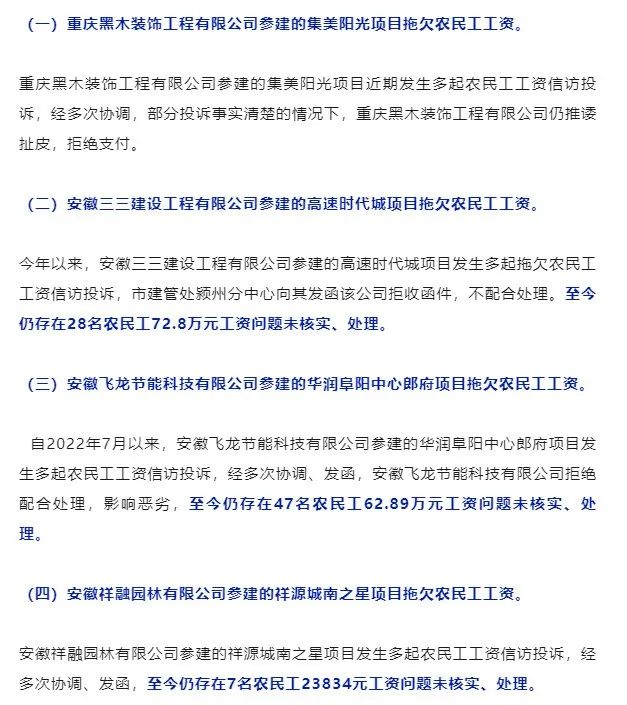 （一）重庆黑木装饰工程有限公司参建的集美阳光项目拖欠农民工工资。

重庆黑木装饰工程有限公司参建的集美阳光项目近期发生多起农民工工资信访投诉，经多次协调，部分投诉事实清楚的情况下，重庆黑木装饰工程有限公司仍推诿扯皮，拒绝支付。

（二）安徽三三建设工程有限公司参建的高速时代城项目拖欠农民工工资。

今年以来，安徽三三建设工程有限公司参建的高速时代城项目发生多起拖欠农民工工资信访投诉，市建管处颍州分中心向其发函该公司拒收函件，不配合处理。至今仍存在28名农民工72.8万元工资问题未核实、处理。

（三）安徽飞龙节能科技有限公司参建的华润阜阳中心郎府项目拖欠农民工工资。

自2022年7月以来，安徽飞龙节能科技有限公司参建的华润阜阳中心郎府项目发生多起农民工工资信访投诉，经多次协调、发函，安徽飞龙节能科技有限公司拒绝配合处理，影响恶劣，至今仍存在47名农民工62.89万元工资问题未核实、处理。

（四）安徽祥融园林有限公司参建的祥源城南之星项目拖欠农民工工资。

安徽祥融园林有限公司参建的祥源城南之星项目发生多起农民工工资信访投诉，经多次协调、发函，至今仍存在7名农民工23834元工资问题未核实、处理。